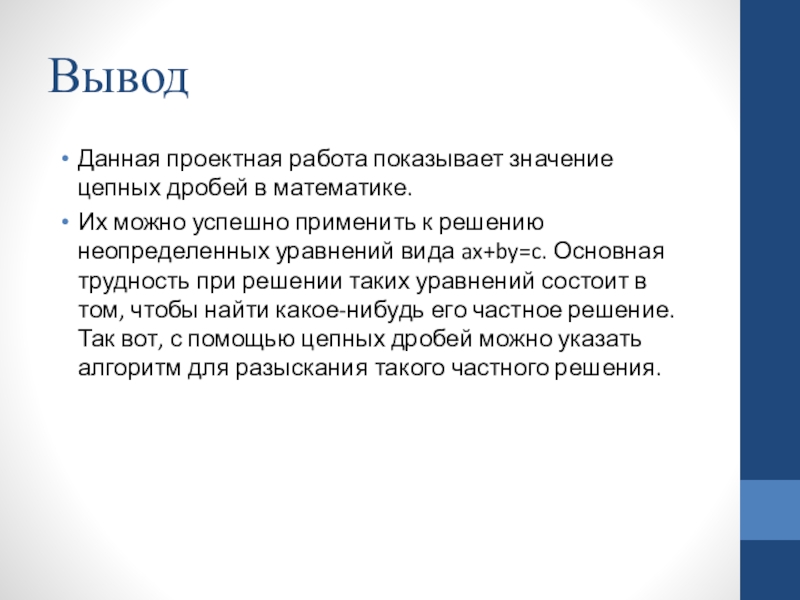 Вывод

• Данная проектная работа показывает значение цепных дробей в математике.

• Их можно успешно применить к решению неопределенных уравнений вида $ax+by=c$. Основная трудность при решении таких уравнений состоит в том, чтобы найти какое-нибудь его частное решение. Так вот, с помощью цепных дробей можно указать алгоритм для разыскания такого частного решения.